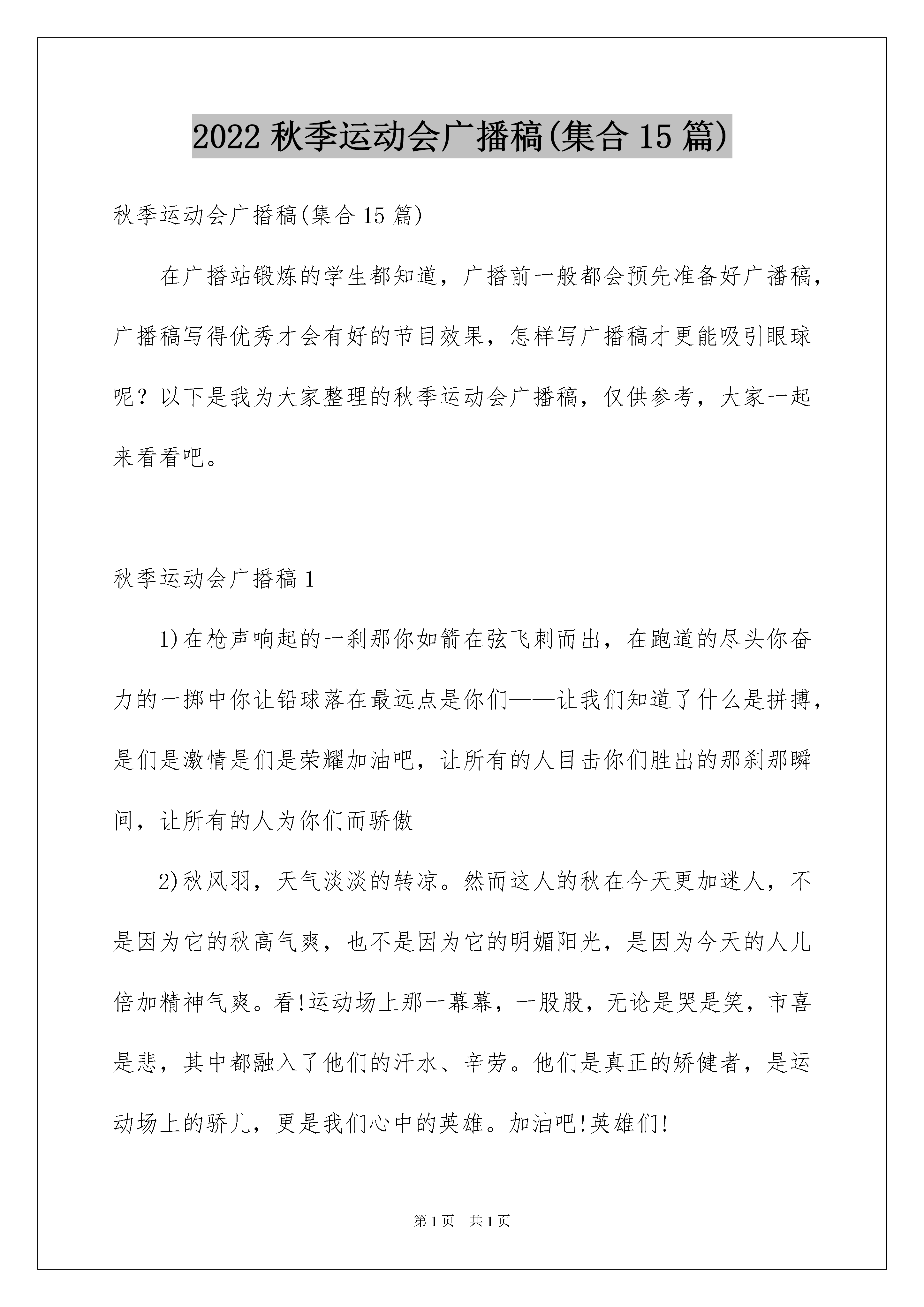 2022 秋季运动会广播稿(集合 15 篇)

秋季运动会广播稿(集合 15 篇)

在广播站锻炼的学生都知道，广播前一般都会预先准备好广播稿，广播稿写得优秀才会有好的节目效果，怎样写广播稿才更能吸引眼球呢？以下是我为大家整理的秋季运动会广播稿，仅供参考，大家一起来看看吧。

秋季运动会广播稿 1

1)在枪声响起的一刹那你如箭在弦飞刺而出，在跑道的尽头你奋力的一掷中你让铅球落在最远点是你们——让我们知道了什么是拼搏，是们是激情是们是荣耀加油吧，让所有的人目击你们胜出的那刹那瞬间，让所有的人为你们而骄傲

2)秋风羽，天气淡淡的转凉。然而这人的秋在今天更加迷人，不是因为它的秋高气爽，也不是因为它的明媚阳光，是因为今天的人儿倍加精神气爽。看!运动场上那一幕幕，一股股，无论是哭是笑，市喜是悲，其中都融入了他们的汗水、辛劳。他们是真正的矫健者，是运动场上的骄儿，更是我们心中的英雄。加油吧!英雄们!

第 1 页　共 1 页